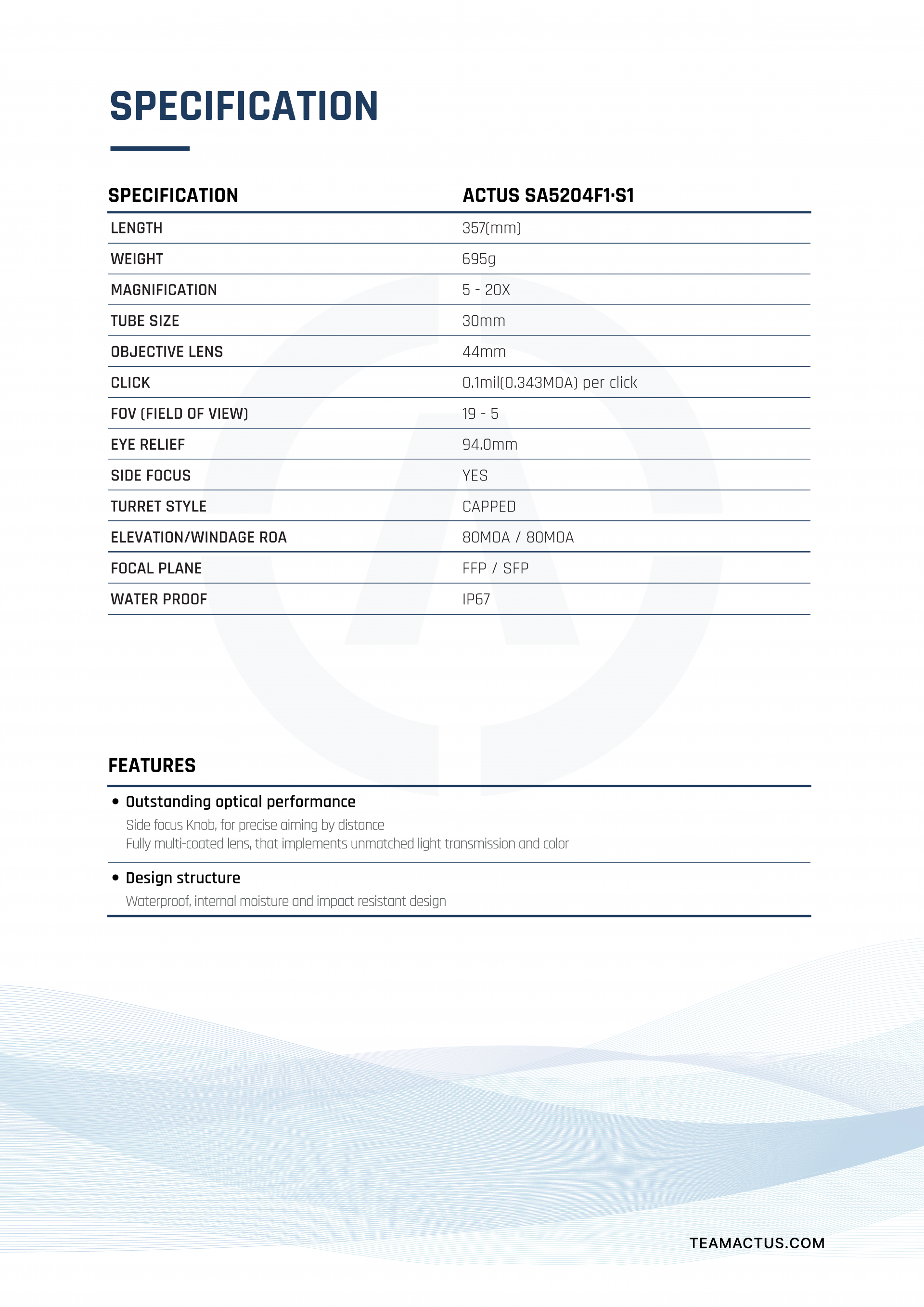 SPECIFICATION

| SPECIFICATION | ACTUS SA5204F1·S1 |
|---|---|
| LENGTH | 357(mm) |
| WEIGHT | 695g |
| MAGNIFICATION | 5 - 20X |
| TUBE SIZE | 30mm |
| OBJECTIVE LENS | 44mm |
| CLICK | 0.1mil(0.343MOA) per click |
| FOV (FIELD OF VIEW) | 19 - 5 |
| EYE RELIEF | 94.0mm |
| SIDE FOCUS | YES |
| TURRET STYLE | CAPPED |
| ELEVATION/WINDAGE ROA | 80MOA / 80MOA |
| FOCAL PLANE | FFP / SFP |
| WATER PROOF | IP67 |

FEATURES

• Outstanding optical performance
Side focus Knob, for precise aiming by distance
Fully multi-coated lens, that implements unmatched light transmission and color

• Design structure
Waterproof, internal moisture and impact resistant design

TEAMACTUS.COM